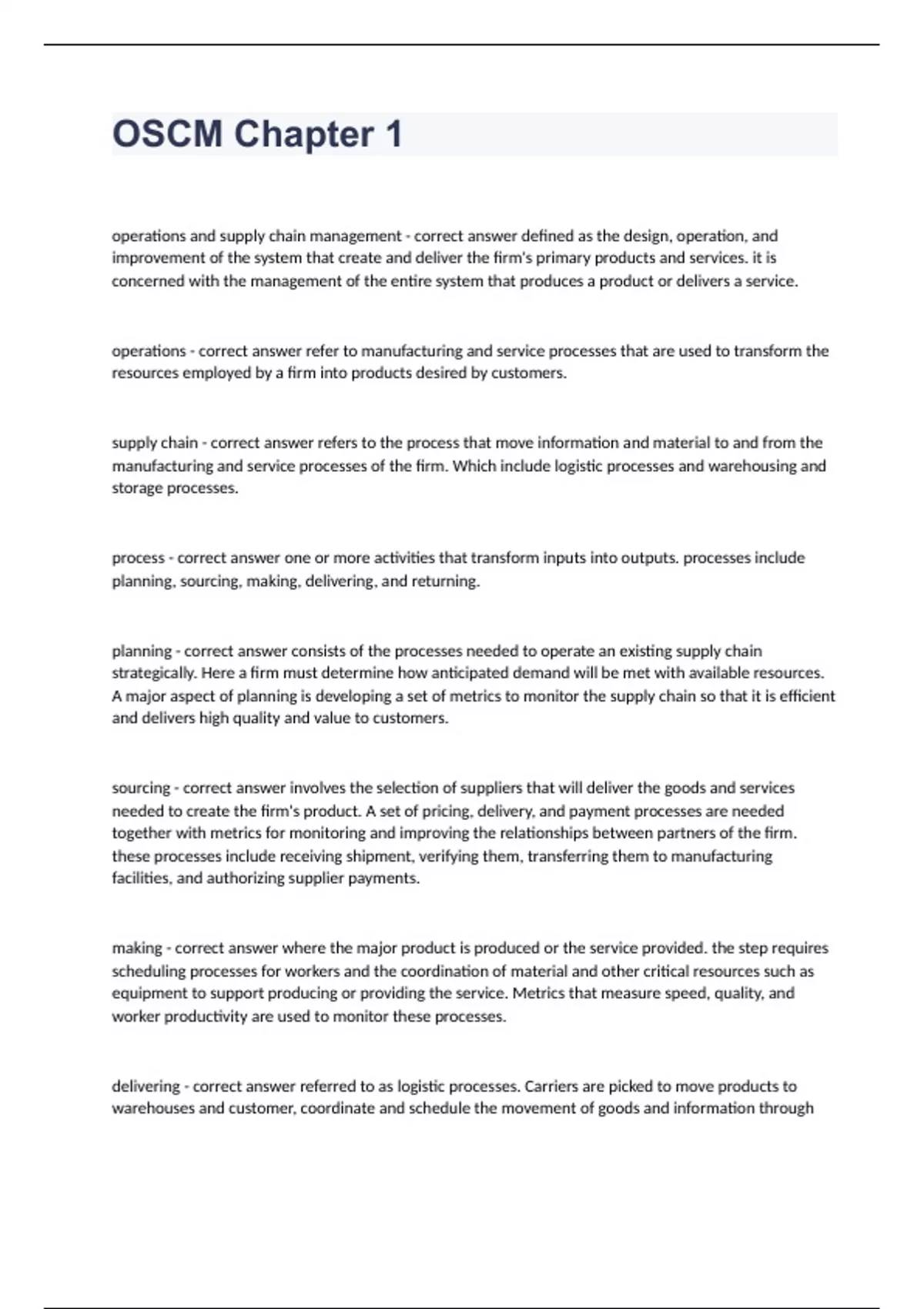 OSCM Chapter 1

operations and supply chain management - correct answer defined as the design, operation, and improvement of the system that create and deliver the firm's primary products and services. it is concerned with the management of the entire system that produces a product or delivers a service.

operations - correct answer refer to manufacturing and service processes that are used to transform the resources employed by a firm into products desired by customers.

supply chain - correct answer refers to the process that move information and material to and from the manufacturing and service processes of the firm. Which include logistic processes and warehousing and storage processes.

process - correct answer one or more activities that transform inputs into outputs. processes include planning, sourcing, making, delivering, and returning.

planning - correct answer consists of the processes needed to operate an existing supply chain strategically. Here a firm must determine how anticipated demand will be met with available resources. A major aspect of planning is developing a set of metrics to monitor the supply chain so that it is efficient and delivers high quality and value to customers.

sourcing - correct answer involves the selection of suppliers that will deliver the goods and services needed to create the firm's product. A set of pricing, delivery, and payment processes are needed together with metrics for monitoring and improving the relationships between partners of the firm. these processes include receiving shipment, verifying them, transferring them to manufacturing facilities, and authorizing supplier payments.

making - correct answer where the major product is produced or the service provided. the step requires scheduling processes for workers and the coordination of material and other critical resources such as equipment to support producing or providing the service. Metrics that measure speed, quality, and worker productivity are used to monitor these processes.

delivering - correct answer referred to as logistic processes. Carriers are picked to move products to warehouses and customer, coordinate and schedule the movement of goods and information through